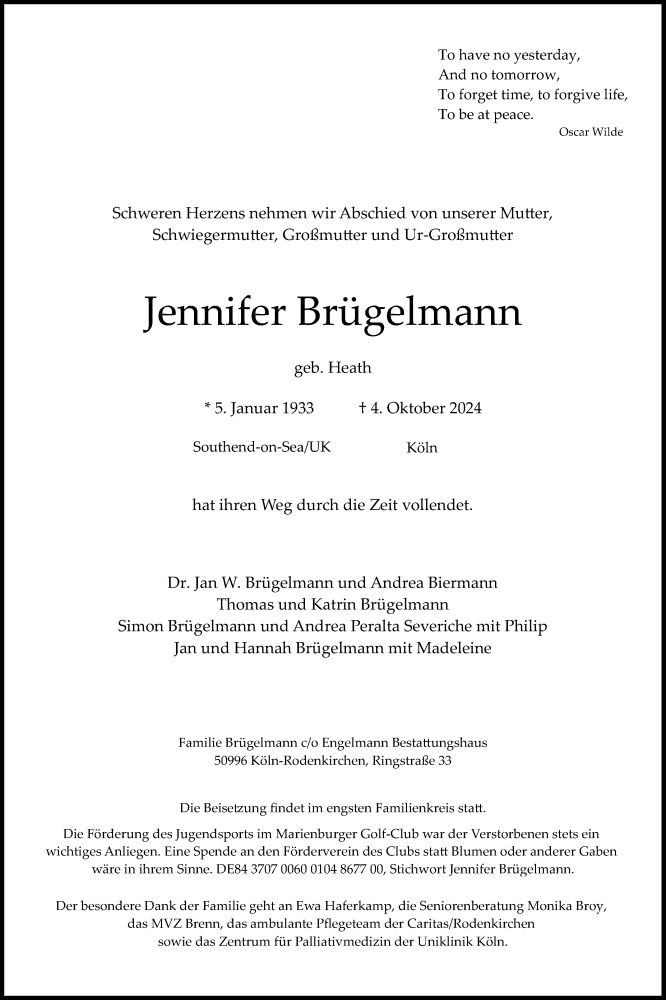 To have no yesterday,
And no tomorrow,
To forget time, to forgive life,
To be at peace.
Oscar Wilde

Schweren Herzens nehmen wir Abschied von unserer Mutter, Schwiegermutter, Großmutter und Ur-Großmutter

Jennifer Brügelmann

geb. Heath

* 5. Januar 1933 † 4. Oktober 2024

Southend-on-Sea/UK Köln

hat ihren Weg durch die Zeit vollendet.

Dr. Jan W. Brügelmann und Andrea Biermann
Thomas und Katrin Brügelmann
Simon Brügelmann und Andrea Peralta Severiche mit Philip
Jan und Hannah Brügelmann mit Madeleine

Familie Brügelmann c/o Engelmann Bestattungshaus
50996 Köln-Rodenkirchen, Ringstraße 33

Die Beisetzung findet im engsten Familienkreis statt.

Die Förderung des Jugendsports im Marienburger Golf-Club war der Verstorbenen stets ein wichtiges Anliegen. Eine Spende an den Förderverein des Clubs statt Blumen oder anderer Gaben wäre in ihrem Sinne. DE84 3707 0060 0104 8677 00, Stichwort Jennifer Brügelmann.

Der besondere Dank der Familie geht an Ewa Haferkamp, die Seniorenberatung Monika Broy, das MVZ Brenn, das ambulante Pflegeteam der Caritas/Rodenkirchen sowie das Zentrum für Palliativmedizin der Uniklinik Köln.